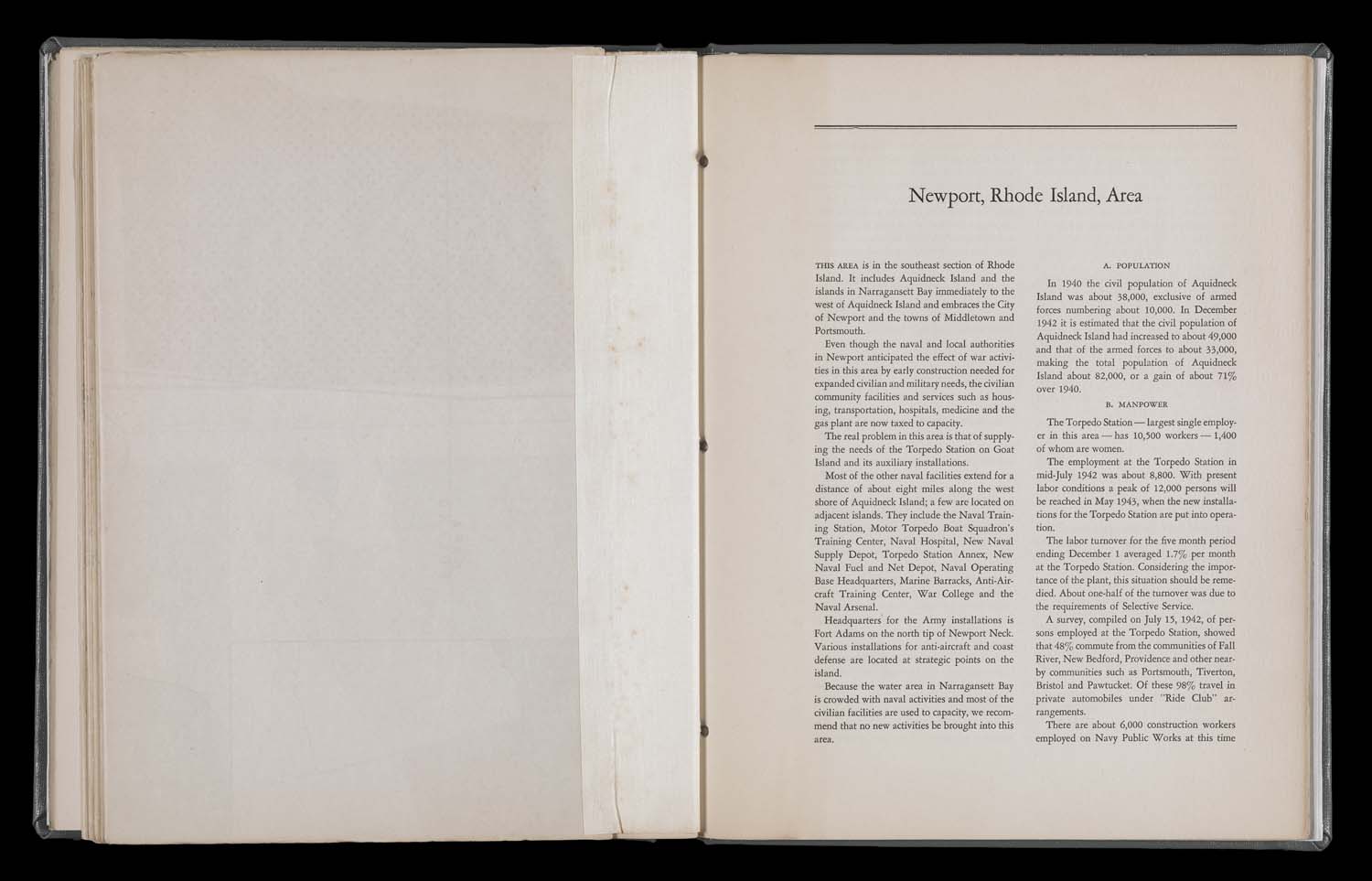 Newport, Rhode Island, Area

THIS AREA is in the southeast section of Rhode Island. It includes Aquidneck Island and the islands in Narragansett Bay immediately to the west of Aquidneck Island and embraces the City of Newport and the towns of Middletown and Portsmouth.

Even though the naval and local authorities in Newport anticipated the effect of war activities in this area by early construction needed for expanded civilian and military needs, the civilian community facilities and services such as housing, transportation, hospitals, medicine and the gas plant are now taxed to capacity.

The real problem in this area is that of supplying the needs of the Torpedo Station on Goat Island and its auxiliary installations.

Most of the other naval facilities extend for a distance of about eight miles along the west shore of Aquidneck Island; a few are located on adjacent islands. They include the Naval Training Station, Motor Torpedo Boat Squadron's Training Center, Naval Hospital, New Naval Supply Depot, Torpedo Station Annex, New Naval Fuel and Net Depot, Naval Operating Base Headquarters, Marine Barracks, Anti-Aircraft Training Center, War College and the Naval Arsenal.

Headquarters for the Army installations is Fort Adams on the north tip of Newport Neck. Various installations for anti-aircraft and coast defense are located at strategic points on the island.

Because the water area in Narragansett Bay is crowded with naval activities and most of the civilian facilities are used to capacity, we recommend that no new activities be brought into this area.

A. POPULATION

In 1940 the civil population of Aquidneck Island was about 38,000, exclusive of armed forces numbering about 10,000. In December 1942 it is estimated that the civil population of Aquidneck Island had increased to about 49,000 and that of the armed forces to about 33,000, making the total population of Aquidneck Island about 82,000, or a gain of about 71% over 1940.

B. MANPOWER

The Torpedo Station — largest single employer in this area — has 10,500 workers — 1,400 of whom are women.

The employment at the Torpedo Station in mid-July 1942 was about 8,800. With present labor conditions a peak of 12,000 persons will be reached in May 1943, when the new installations for the Torpedo Station are put into operation.

The labor turnover for the five month period ending December 1 averaged 1.7% per month at the Torpedo Station. Considering the importance of the plant, this situation should be remedied. About one-half of the turnover was due to the requirements of Selective Service.

A survey, compiled on July 15, 1942, of persons employed at the Torpedo Station, showed that 48% commute from the communities of Fall River, New Bedford, Providence and other nearby communities such as Portsmouth, Tiverton, Bristol and Pawtucket. Of these 98% travel in private automobiles under "Ride Club" arrangements.

There are about 6,000 construction workers employed on Navy Public Works at this time